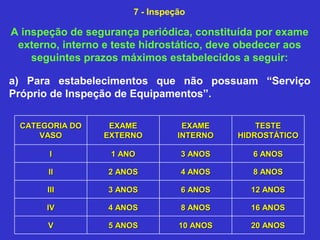 7 - Inspeção

A inspeção de segurança periódica, constituída por exame externo, interno e teste hidrostático, deve obedecer aos seguintes prazos máximos estabelecidos a seguir:

a) Para estabelecimentos que não possuam “Serviço Próprio de Inspeção de Equipamentos”.

| CATEGORIA DO VASO | EXAME EXTERNO | EXAME INTERNO | TESTE HIDROSTÁTICO |
|---|---|---|---|
| I | 1 ANO | 3 ANOS | 6 ANOS |
| II | 2 ANOS | 4 ANOS | 8 ANOS |
| III | 3 ANOS | 6 ANOS | 12 ANOS |
| IV | 4 ANOS | 8 ANOS | 16 ANOS |
| V | 5 ANOS | 10 ANOS | 20 ANOS |